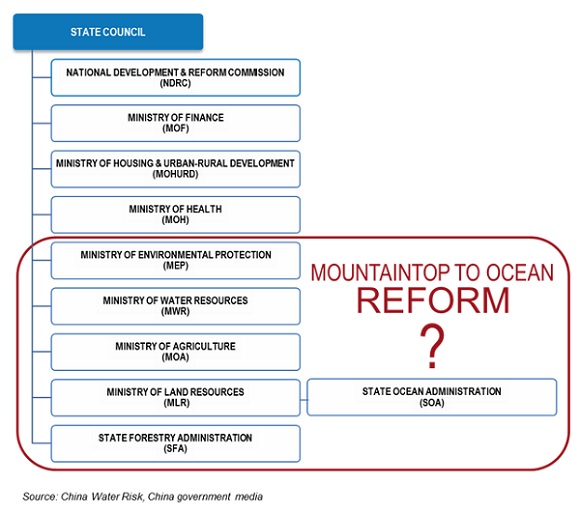 STATE COUNCIL

NATIONAL DEVELOPMENT & REFORM COMMISSION
(NDRC)

MINISTRY OF FINANCE
(MOF)

MINISTRY OF HOUSING & URBAN-RURAL DEVELOPMENT
(MOHURD)

MINISTRY OF HEALTH
(MOH)

MINISTRY OF ENVIRONMENTAL PROTECTION
(MEP)

MINISTRY OF WATER RESOURCES
(MWR)

MINISTRY OF AGRICULTURE
(MOA)

MINISTRY OF LAND RESOURCES
(MLR)

STATE FORESTRY ADMINISTRATION
(SFA)

MOUNTAINTOP TO OCEAN
REFORM
?

STATE OCEAN ADMINISTRATION
(SOA)

Source: China Water Risk, China government media